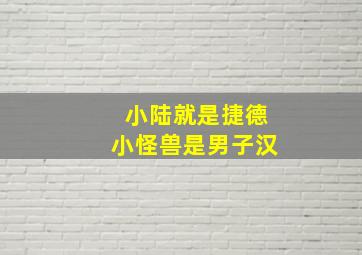 小陆就是捷德
小怪兽是男子汉